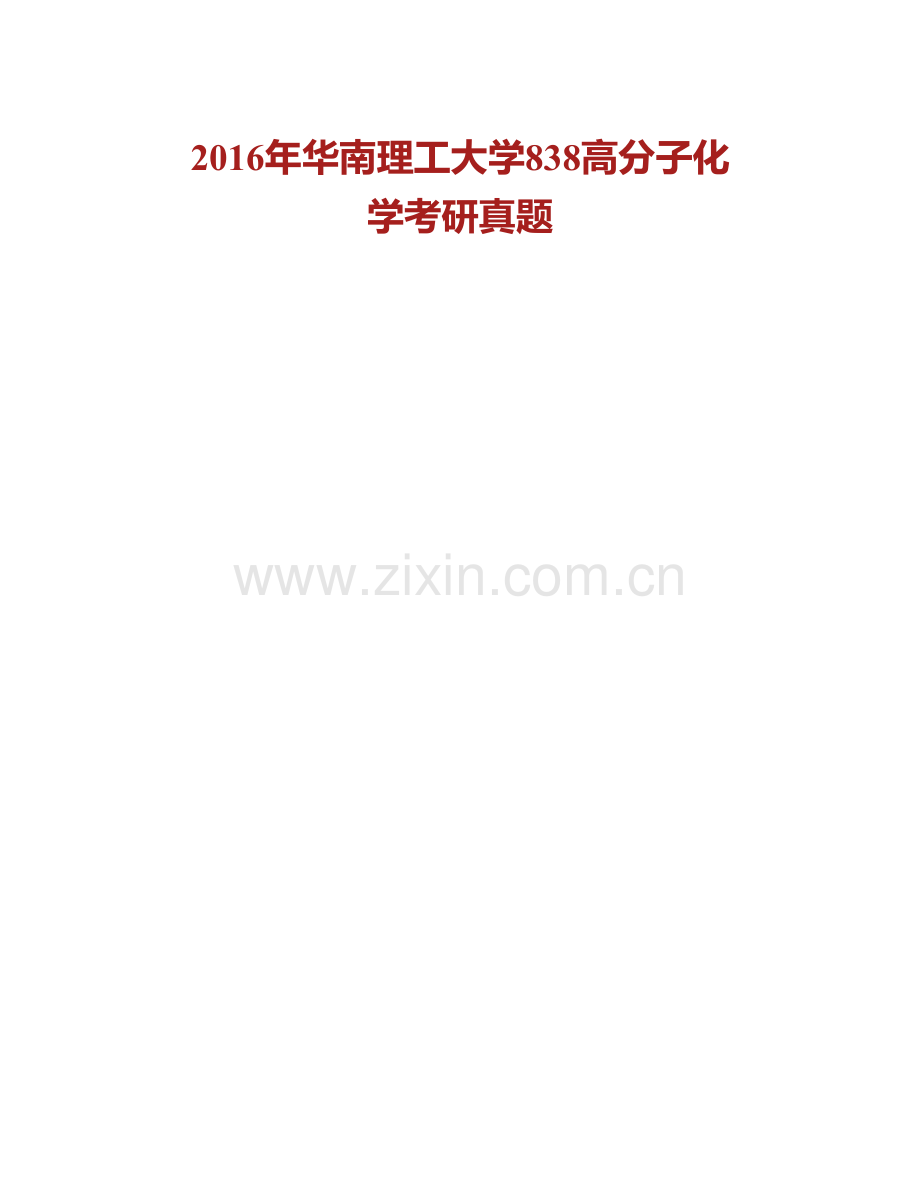 2016年华南理工大学838高分子化学考研真题

www.zixin.com.cn